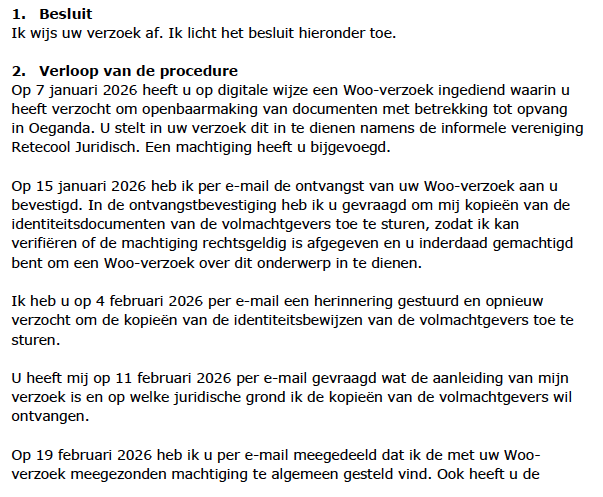 1. Besluit
Ik wijs uw verzoek af. Ik licht het besluit hieronder toe.

2. Verloop van de procedure
Op 7 januari 2026 heeft u op digitale wijze een Woo-verzoek ingediend waarin u heeft verzocht om openbaarmaking van documenten met betrekking tot opvang in Oeganda. U stelt in uw verzoek dit in te dienen namens de informele vereniging Retecool Juridisch. Een machtiging heeft u bijgevoegd.

Op 15 januari 2026 heb ik per e-mail de ontvangst van uw Woo-verzoek aan u bevestigd. In de ontvangstbevestiging heb ik u gevraagd om mij kopieën van de identiteitsdocumenten van de volmachtgevers toe te sturen, zodat ik kan verifiëren of de machtiging rechtsgeldig is afgegeven en u inderdaad gemachtigd bent om een Woo-verzoek over dit onderwerp in te dienen.

Ik heb u op 4 februari 2026 per e-mail een herinnering gestuurd en opnieuw verzocht om de kopieën van de identiteitsbewijzen van de volmachtgevers toe te sturen.

U heeft mij op 11 februari 2026 per e-mail gevraagd wat de aanleiding van mijn verzoek is en op welke juridische grond ik de kopieën van de volmachtgevers wil ontvangen.

Op 19 februari 2026 heb ik u per e-mail meegedeeld dat ik de met uw Woo-verzoek meegezonden machtiging te algemeen gesteld vind. Ook heeft u de